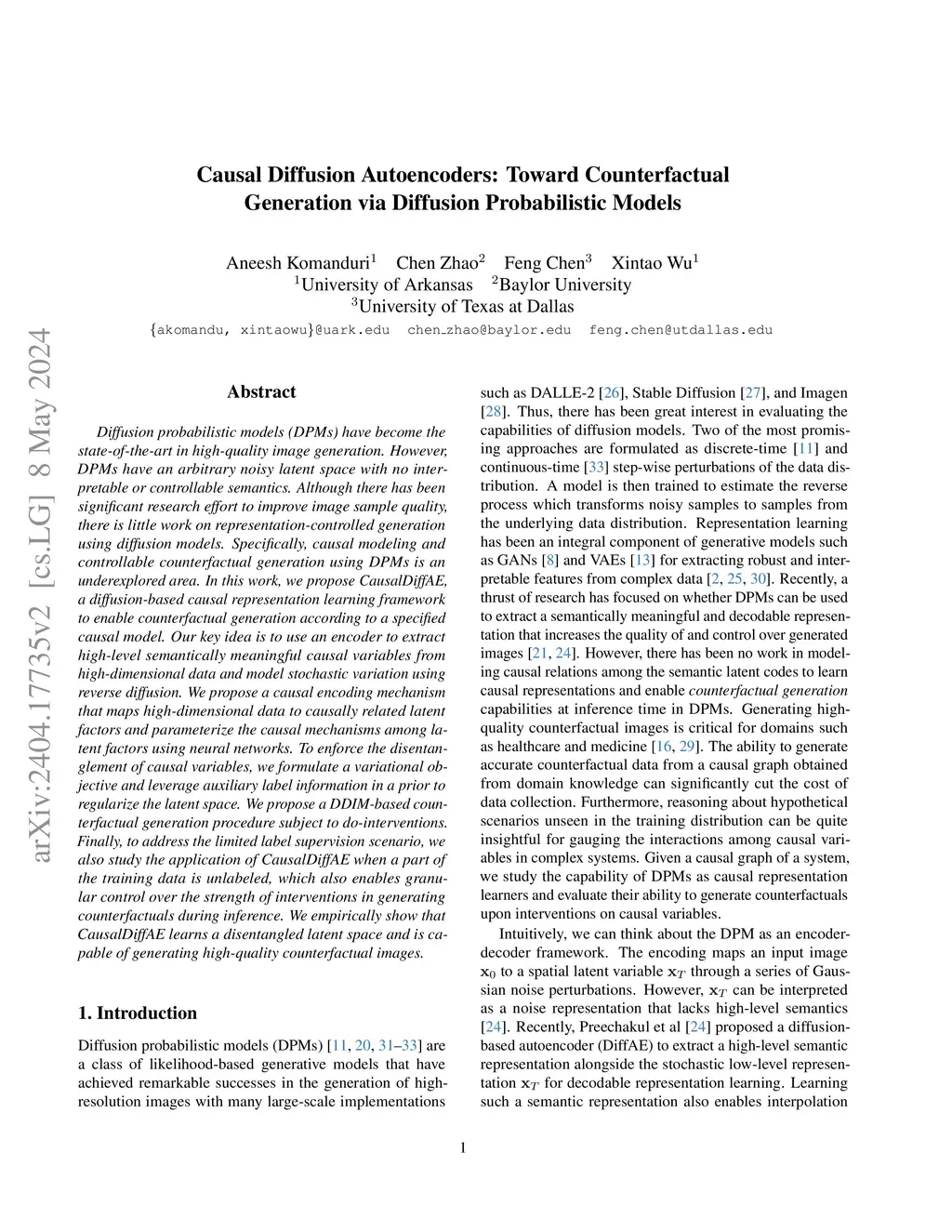 arXiv:2404.17735v2 [cs.LG] 8 May 2024

Causal Diffusion Autoencoders: Toward Counterfactual Generation via Diffusion Probabilistic Models

Aneesh Komanduri$^1$ Chen Zhao$^2$ Feng Chen$^3$ Xintao Wu$^1$
$^1$University of Arkansas $^2$Baylor University
$^3$University of Texas at Dallas
{akomandu, xintaowu}@uark.edu chen_zhao@baylor.edu feng.chen@utdallas.edu

Abstract

Diffusion probabilistic models (DPMs) have become the state-of-the-art in high-quality image generation. However, DPMs have an arbitrary noisy latent space with no interpretable or controllable semantics. Although there has been significant research effort to improve image sample quality, there is little work on representation-controlled generation using diffusion models. Specifically, causal modeling and controllable counterfactual generation using DPMs is an underexplored area. In this work, we propose CausalDiffAE, a diffusion-based causal representation learning framework to enable counterfactual generation according to a specified causal model. Our key idea is to use an encoder to extract high-level semantically meaningful causal variables from high-dimensional data and model stochastic variation using reverse diffusion. We propose a causal encoding mechanism that maps high-dimensional data to causally related latent factors and parameterize the causal mechanisms among latent factors using neural networks. To enforce the disentanglement of causal variables, we formulate a variational objective and leverage auxiliary label information in a prior to regularize the latent space. We propose a DDIM-based counterfactual generation procedure subject to do-interventions. Finally, to address the limited label supervision scenario, we also study the application of CausalDiffAE when a part of the training data is unlabeled, which also enables granular control over the strength of interventions in generating counterfactuals during inference. We empirically show that CausalDiffAE learns a disentangled latent space and is capable of generating high-quality counterfactual images.

1. Introduction

Diffusion probabilistic models (DPMs) [11, 20, 31–33] are a class of likelihood-based generative models that have achieved remarkable successes in the generation of high-resolution images with many large-scale implementations such as DALLE-2 [26], Stable Diffusion [27], and Imagen [28]. Thus, there has been great interest in evaluating the capabilities of diffusion models. Two of the most promising approaches are formulated as discrete-time [11] and continuous-time [33] step-wise perturbations of the data distribution. A model is then trained to estimate the reverse process which transforms noisy samples to samples from the underlying data distribution. Representation learning has been an integral component of generative models such as GANs [8] and VAEs [13] for extracting robust and interpretable features from complex data [2, 25, 30]. Recently, a thrust of research has focused on whether DPMs can be used to extract a semantically meaningful and decodable representation that increases the quality of and control over generated images [21, 24]. However, there has been no work in modeling causal relations among the semantic latent codes to learn causal representations and enable counterfactual generation capabilities at inference time in DPMs. Generating high-quality counterfactual images is critical for domains such as healthcare and medicine [16, 29]. The ability to generate accurate counterfactual data from a causal graph obtained from domain knowledge can significantly cut the cost of data collection. Furthermore, reasoning about hypothetical scenarios unseen in the training distribution can be quite insightful for gauging the interactions among causal variables in complex systems. Given a causal graph of a system, we study the capability of DPMs as causal representation learners and evaluate their ability to generate counterfactuals upon interventions on causal variables.

Intuitively, we can think about the DPM as an encoder-decoder framework. The encoding maps an input image $\mathbf{x}_0$ to a spatial latent variable $\mathbf{x}_T$ through a series of Gaussian noise perturbations. However, $\mathbf{x}_T$ can be interpreted as a noise representation that lacks high-level semantics [24]. Recently, Preechakul et al [24] proposed a diffusion-based autoencoder (DiffAE) to extract a high-level semantic representation alongside the stochastic low-level representation $\mathbf{x}_T$ for decodable representation learning. Learning such a semantic representation also enables interpolation

1